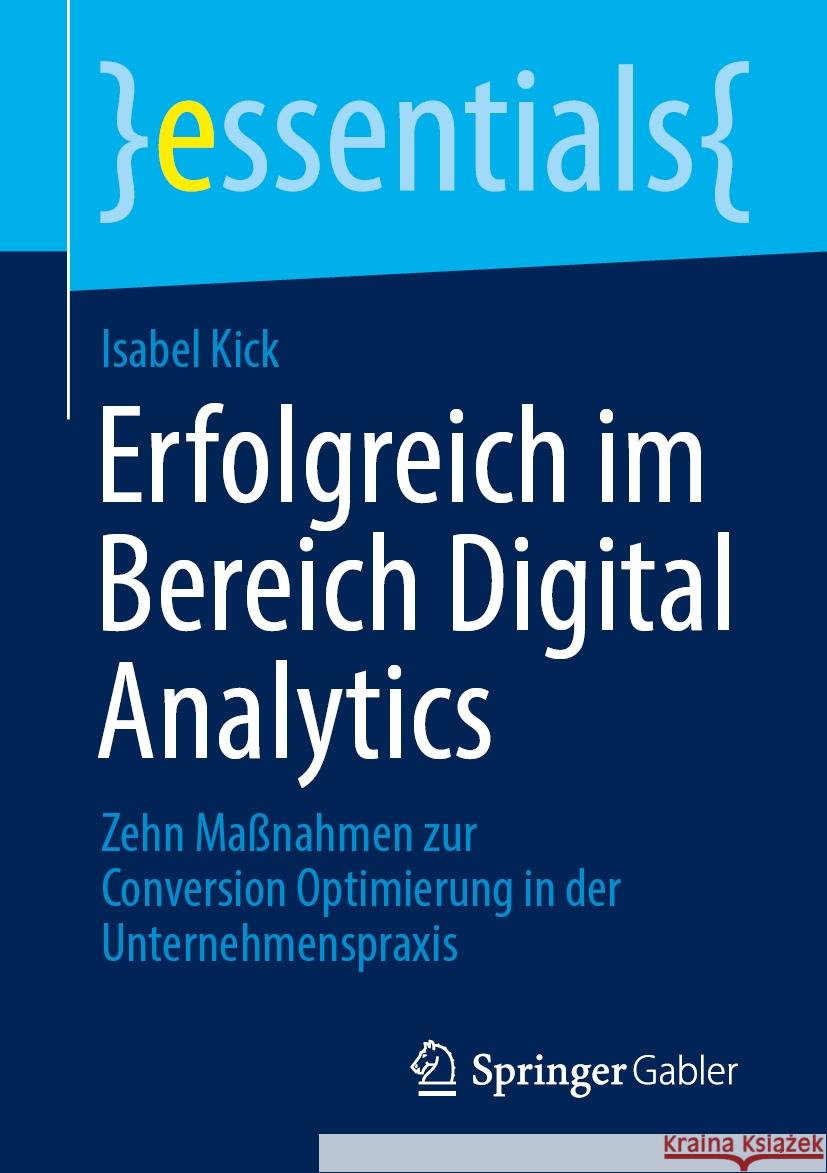 }essentials{

Isabel Kick

Erfolgreich im Bereich Digital Analytics

Zehn Maßnahmen zur Conversion Optimierung in der Unternehmenspraxis

Springer Gabler